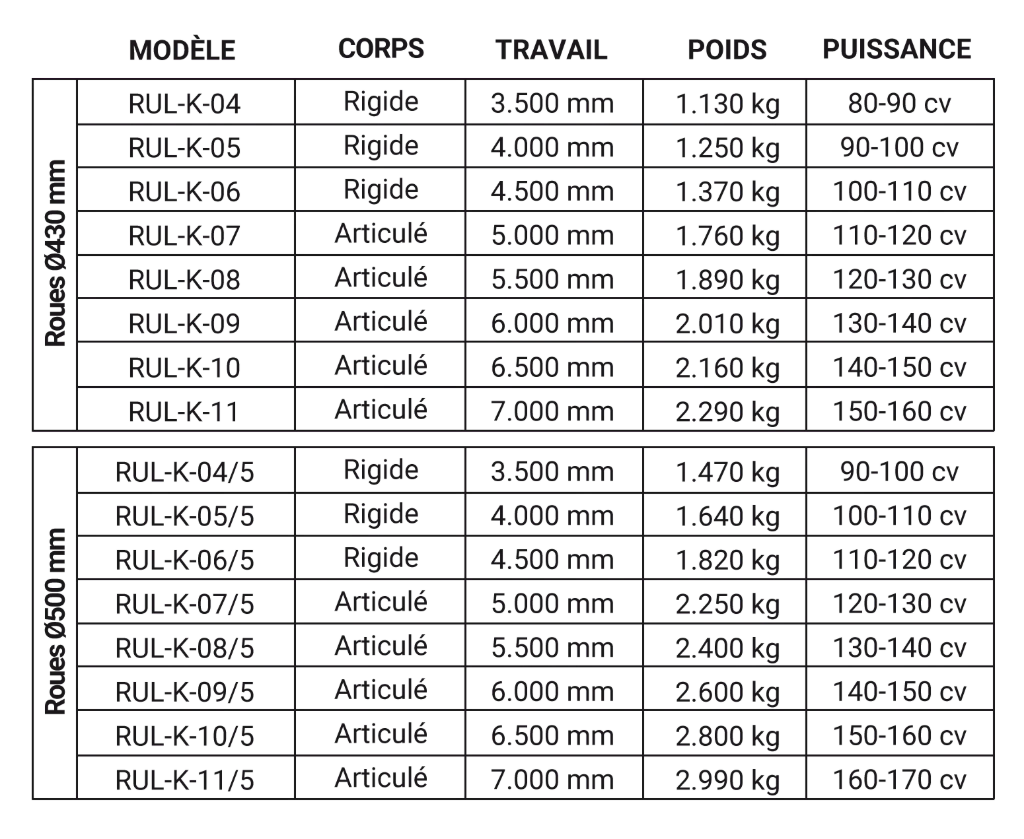 |  | MODÈLE | CORPS | TRAVAIL | POIDS | PUISSANCE |
|---|---|---|---|---|---|
| Roues Ø430 mm | RUL-K-04 | Rigide | 3.500 mm | 1.130 kg | 80-90 cv |
|  | RUL-K-05 | Rigide | 4.000 mm | 1.250 kg | 90-100 cv |
|  | RUL-K-06 | Rigide | 4.500 mm | 1.370 kg | 100-110 cv |
|  | RUL-K-07 | Articulé | 5.000 mm | 1.760 kg | 110-120 cv |
|  | RUL-K-08 | Articulé | 5.500 mm | 1.890 kg | 120-130 cv |
|  | RUL-K-09 | Articulé | 6.000 mm | 2.010 kg | 130-140 cv |
|  | RUL-K-10 | Articulé | 6.500 mm | 2.160 kg | 140-150 cv |
|  | RUL-K-11 | Articulé | 7.000 mm | 2.290 kg | 150-160 cv |
| Roues Ø500 mm | RUL-K-04/5 | Rigide | 3.500 mm | 1.470 kg | 90-100 cv |
|  | RUL-K-05/5 | Rigide | 4.000 mm | 1.640 kg | 100-110 cv |
|  | RUL-K-06/5 | Rigide | 4.500 mm | 1.820 kg | 110-120 cv |
|  | RUL-K-07/5 | Articulé | 5.000 mm | 2.250 kg | 120-130 cv |
|  | RUL-K-08/5 | Articulé | 5.500 mm | 2.400 kg | 130-140 cv |
|  | RUL-K-09/5 | Articulé | 6.000 mm | 2.600 kg | 140-150 cv |
|  | RUL-K-10/5 | Articulé | 6.500 mm | 2.800 kg | 150-160 cv |
|  | RUL-K-11/5 | Articulé | 7.000 mm | 2.990 kg | 160-170 cv |